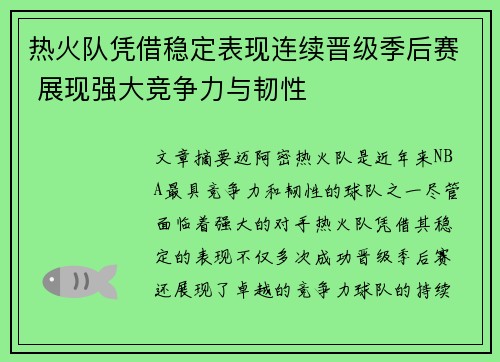 热火队凭借稳定表现连续晋级季后赛 展现强大竞争力与韧性

文章摘要迈阿密热火队是近年来NBA最具竞争力和韧性的球队之一尽管面临着强大的对手热火队凭借其稳定的表现不仅多次成功晋级季后赛还展现了卓越的竞争力球队的持续